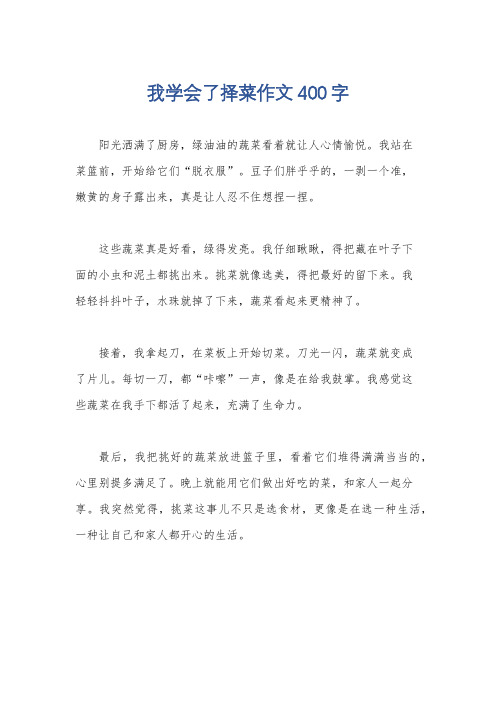 我学会了择菜作文400字

阳光洒满了厨房，绿油油的蔬菜看着就让人心情愉悦。我站在菜篮前，开始给它们“脱衣服”。豆子们胖乎乎的，一剥一个准，嫩黄的身子露出来，真是让人忍不住想捏一捏。

这些蔬菜真是好看，绿得发亮。我仔细瞅瞅，得把藏在叶子下面的小虫和泥土都挑出来。挑菜就像选美，得把最好的留下来。我轻轻抖抖叶子，水珠就掉了下来，蔬菜看起来更精神了。

接着，我拿起刀，在菜板上开始切菜。刀光一闪，蔬菜就变成了片儿。每切一刀，都“咔嚓”一声，像是在给我鼓掌。我感觉这些蔬菜在我手下都活了起来，充满了生命力。

最后，我把挑好的蔬菜放进篮子里，看着它们堆得满满当当的，心里别提多满足了。晚上就能用它们做出好吃的菜，和家人一起分享。我突然觉得，挑菜这事儿不只是选食材，更像是在选一种生活，一种让自己和家人都开心的生活。